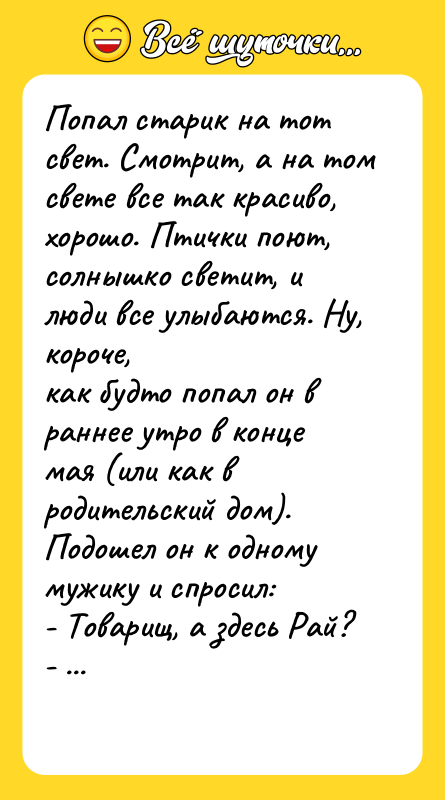 Всё шуточки...

Попал старик на тот свет. Смотрит, а на том свете все так красиво, хорошо. Птички поют, солнышко светит, и люди все улыбаются. Ну, короче,
как будто попал он в раннее утро в конце мая (или как в родительский дом).
Подошел он к одному мужику и спросил:
- Товарищ, а здесь Рай?
- ...